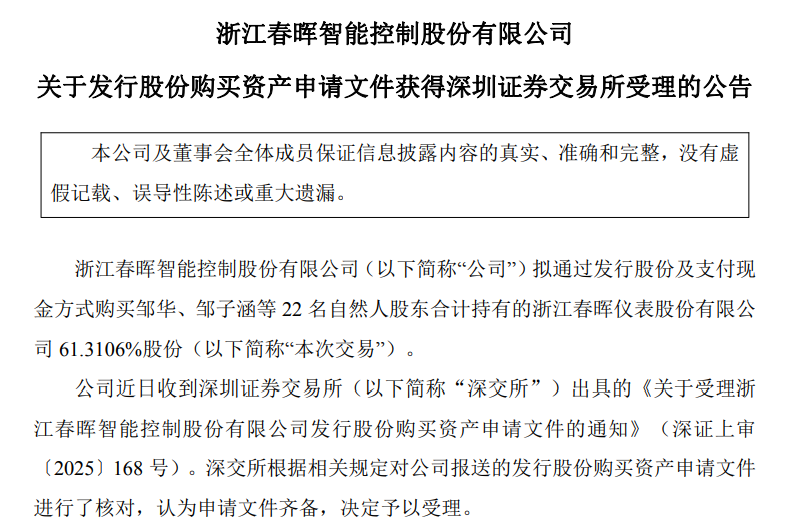 浙江春晖智能控制股份有限公司

关于发行股份购买资产申请文件获得深圳证券交易所受理的公告

本公司及董事会全体成员保证信息披露内容的真实、准确和完整，没有虚假记载、误导性陈述或重大遗漏。

浙江春晖智能控制股份有限公司（以下简称“公司”）拟通过发行股份及支付现金方式购买邹华、邹子涵等 22 名自然人股东合计持有的浙江春晖仪表股份有限公司 61.3106%股份（以下简称“本次交易”）。

公司近日收到深圳证券交易所（以下简称“深交所”）出具的《关于受理浙江春晖智能控制股份有限公司发行股份购买资产申请文件的通知》（深证上审〔2025〕168 号）。深交所根据相关规定对公司报送的发行股份购买资产申请文件进行了核对，认为申请文件齐备，决定予以受理。